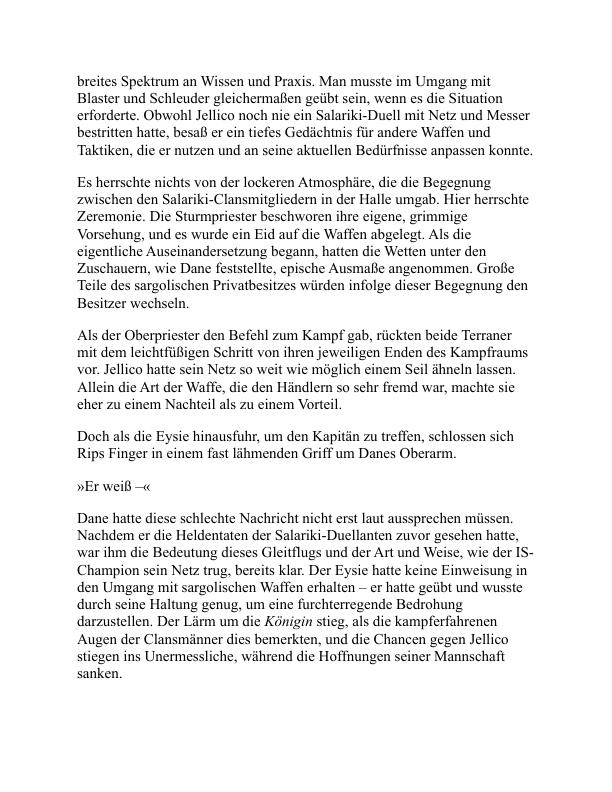 breites Spektrum an Wissen und Praxis. Man musste im Umgang mit Blaster und Schleuder gleichermaßen geübt sein, wenn es die Situation erforderte. Obwohl Jellico noch nie ein Salariki-Duell mit Netz und Messer bestritten hatte, besaß er ein tiefes Gedächtnis für andere Waffen und Taktiken, die er nutzen und an seine aktuellen Bedürfnisse anpassen konnte.

Es herrschte nichts von der lockeren Atmosphäre, die die Begegnung zwischen den Salariki-Clansmitgliedern in der Halle umgab. Hier herrschte Zeremonie. Die Sturmpriester beschworen ihre eigene, grimmige Vorsehung, und es wurde ein Eid auf die Waffen abgelegt. Als die eigentliche Auseinandersetzung begann, hatten die Wetten unter den Zuschauern, wie Dane feststellte, epische Ausmaße angenommen. Große Teile des sargolischen Privatbesitzes würden infolge dieser Begegnung den Besitzer wechseln.

Als der Oberpriester den Befehl zum Kampf gab, rückten beide Terraner mit dem leichtfüßigen Schritt von ihren jeweiligen Enden des Kampfraums vor. Jellico hatte sein Netz so weit wie möglich einem Seil ähneln lassen. Allein die Art der Waffe, die den Händlern so sehr fremd war, machte sie eher zu einem Nachteil als zu einem Vorteil.

Doch als die Eysie hinausfuhr, um den Kapitän zu treffen, schlossen sich Rips Finger in einem fast lähmenden Griff um Danes Oberarm.

»Er weiß –«

Dane hatte diese schlechte Nachricht nicht erst laut aussprechen müssen. Nachdem er die Heldentaten der Salariki-Duellanten zuvor gesehen hatte, war ihm die Bedeutung dieses Gleitflugs und der Art und Weise, wie der IS-Champion sein Netz trug, bereits klar. Der Eysie hatte keine Einweisung in den Umgang mit sargolischen Waffen erhalten – er hatte geübt und wusste durch seine Haltung genug, um eine furchterregende Bedrohung darzustellen. Der Lärm um die Königin stieg, als die kampferfahrenen Augen der Clansmänner dies bemerkten, und die Chancen gegen Jellico stiegen ins Unermessliche, während die Hoffnungen seiner Mannschaft sanken.